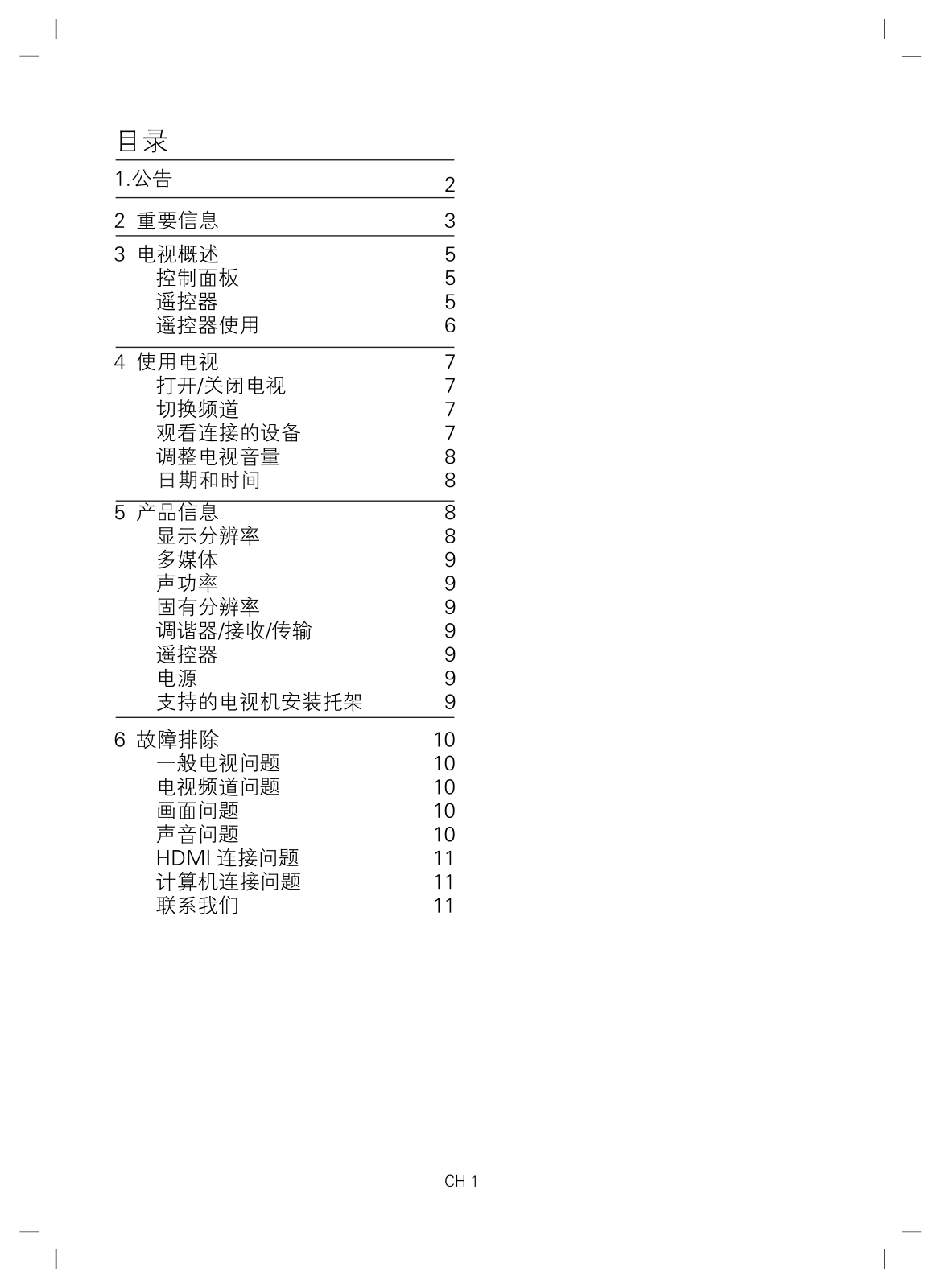 目录

1.公告 2

2 重要信息 3

3 电视概述 5
控制面板 5
遥控器 5
遥控器使用 6

4 使用电视 7
打开/关闭电视 7
切换频道 7
观看连接的设备 7
调整电视音量 8
日期和时间 8

5 产品信息 8
显示分辨率 8
多媒体 9
声功率 9
固有分辨率 9
调谐器/接收/传输 9
遥控器 9
电源 9
支持的电视机安装托架 9

6 故障排除 10
一般电视问题 10
电视频道问题 10
画面问题 10
声音问题 10
HDMI 连接问题 11
计算机连接问题 11
联系我们 11

CH 1